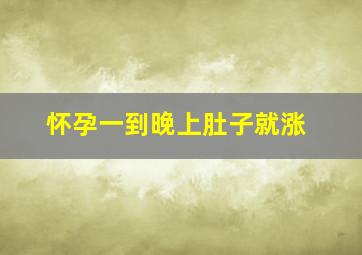 怀孕一到晚上肚子就涨